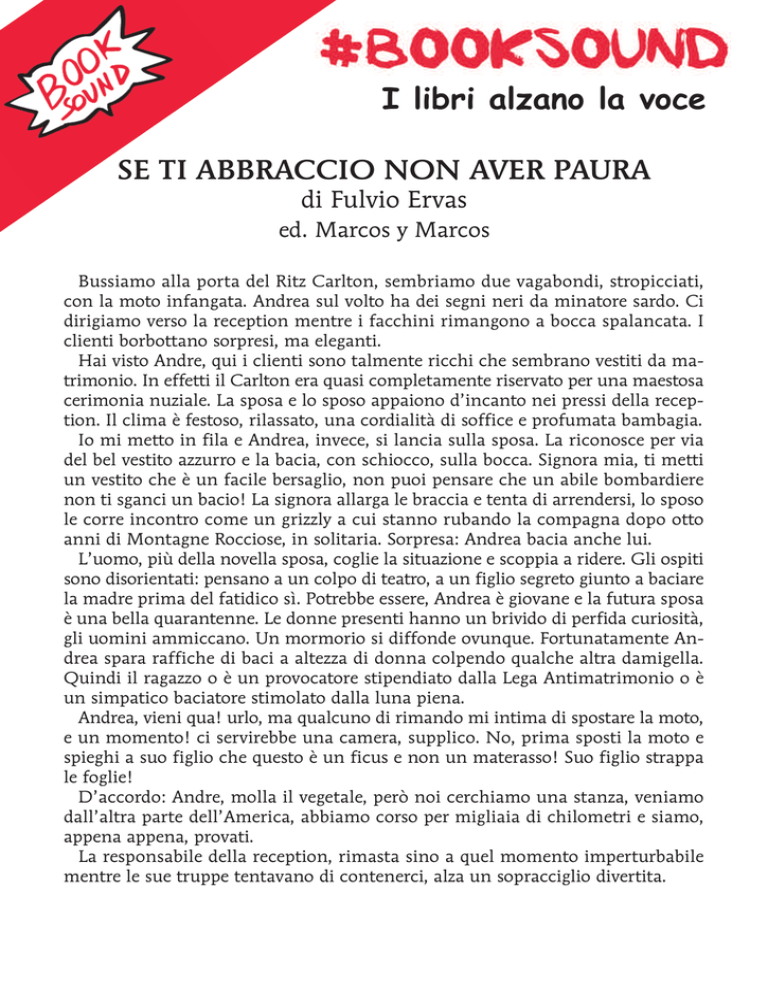 BOOK SOUND

#BOOKSOUND
I libri alzano la voce

SE TI ABBRACCIO NON AVER PAURA
di Fulvio Ervas
ed. Marcos y Marcos

Bussiamo alla porta del Ritz Carlton, sembriamo due vagabondi, stropicciati, con la moto infangata. Andrea sul volto ha dei segni neri da minatore sardo. Ci dirigiamo verso la reception mentre i facchini rimangono a bocca spalancata. I clienti borbottano sorpresi, ma eleganti.

Hai visto Andre, qui i clienti sono talmente ricchi che sembrano vestiti da matrimonio. In effetti il Carlton era quasi completamente riservato per una maestosa cerimonia nuziale. La sposa e lo sposo appaiono d'incanto nei pressi della reception. Il clima è festoso, rilassato, una cordialità di soffice e profumata bambagia.

Io mi metto in fila e Andrea, invece, si lancia sulla sposa. La riconosce per via del bel vestito azzurro e la bacia, con schiocco, sulla bocca. Signora mia, ti metti un vestito che è un facile bersaglio, non puoi pensare che un abile bombardiere non ti sganci un bacio! La signora allarga le braccia e tenta di arrendersi, lo sposo le corre incontro come un grizzly a cui stanno rubando la compagna dopo otto anni di Montagne Rocciose, in solitaria. Sorpresa: Andrea bacia anche lui.

L'uomo, più della novella sposa, coglie la situazione e scoppia a ridere. Gli ospiti sono disorientati: pensano a un colpo di teatro, a un figlio segreto giunto a baciare la madre prima del fatidico sì. Potrebbe essere, Andrea è giovane e la futura sposa è una bella quarantenne. Le donne presenti hanno un brivido di perfida curiosità, gli uomini ammiccano. Un mormorio si diffonde ovunque. Fortunatamente Andrea spara raffiche di baci a altezza di donna colpendo qualche altra damigella. Quindi il ragazzo o è un provocatore stipendiato dalla Lega Antimatrimonio o è un simpatico baciatore stimolato dalla luna piena.

Andrea, vieni qua! urlo, ma qualcuno di rimando mi intima di spostare la moto, e un momento! ci servirebbe una camera, supplico. No, prima sposti la moto e spieghi a suo figlio che questo è un ficus e non un materasso! Suo figlio strappa le foglie!

D'accordo: Andre, molla il vegetale, però noi cerchiamo una stanza, veniamo dall'altra parte dell'America, abbiamo corso per migliaia di chilometri e siamo, appena appena, provati.

La responsabile della reception, rimasta sino a quel momento imperturbabile mentre le sue truppe tentavano di contenerci, alza un sopracciglio divertita.